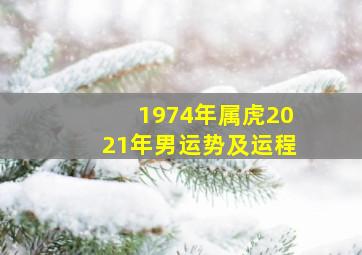 1974年属虎2021年男运势及运程